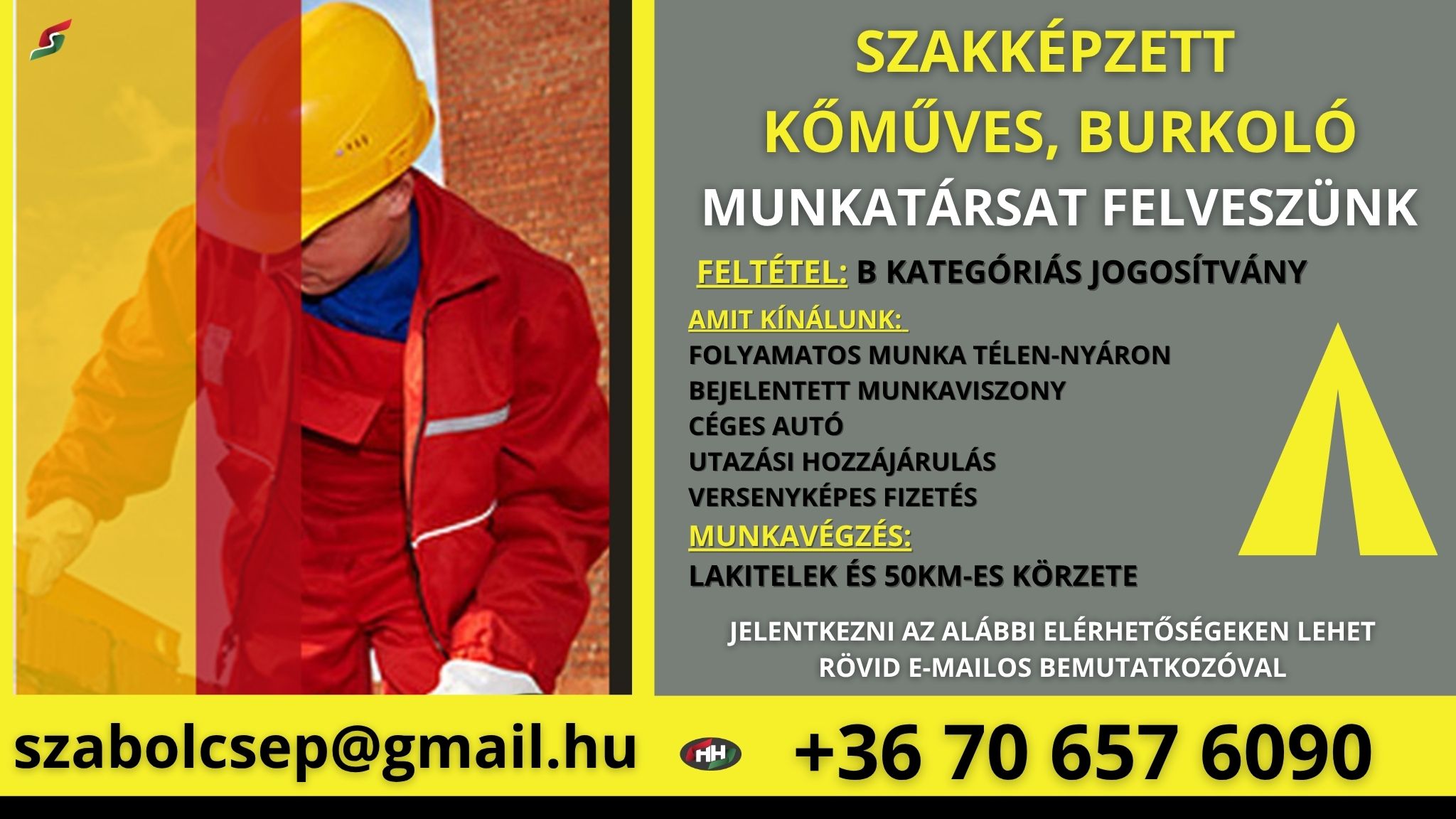 SZAKKÉPZETT
KŐMŰVES, BURKOLÓ
MUNKATÁRSAT FELVESZÜNK

FELTÉTEL: B KATEGÓRIÁS JOGOSÍTVÁNY

AMIT KÍNÁLUNK:
FOLYAMATOS MUNKA TÉLEN-NYÁRON
BEJELENTETT MUNKAVISZONY
CÉGES AUTÓ
UTAZÁSI HOZZÁJÁRULÁS
VERSENYKÉPES FIZETÉS
MUNKAVÉGZÉS:
LAKITELEK ÉS 50KM-ES KÖRZETE

JELENTKEZNI AZ ALÁBBI ELÉRHETŐSÉGEKEN LEHET
RÖVID E-MAILOS BEMUTATKOZÓVAL

szabolcsep@gmail.hu

HH

+36 70 657 6090